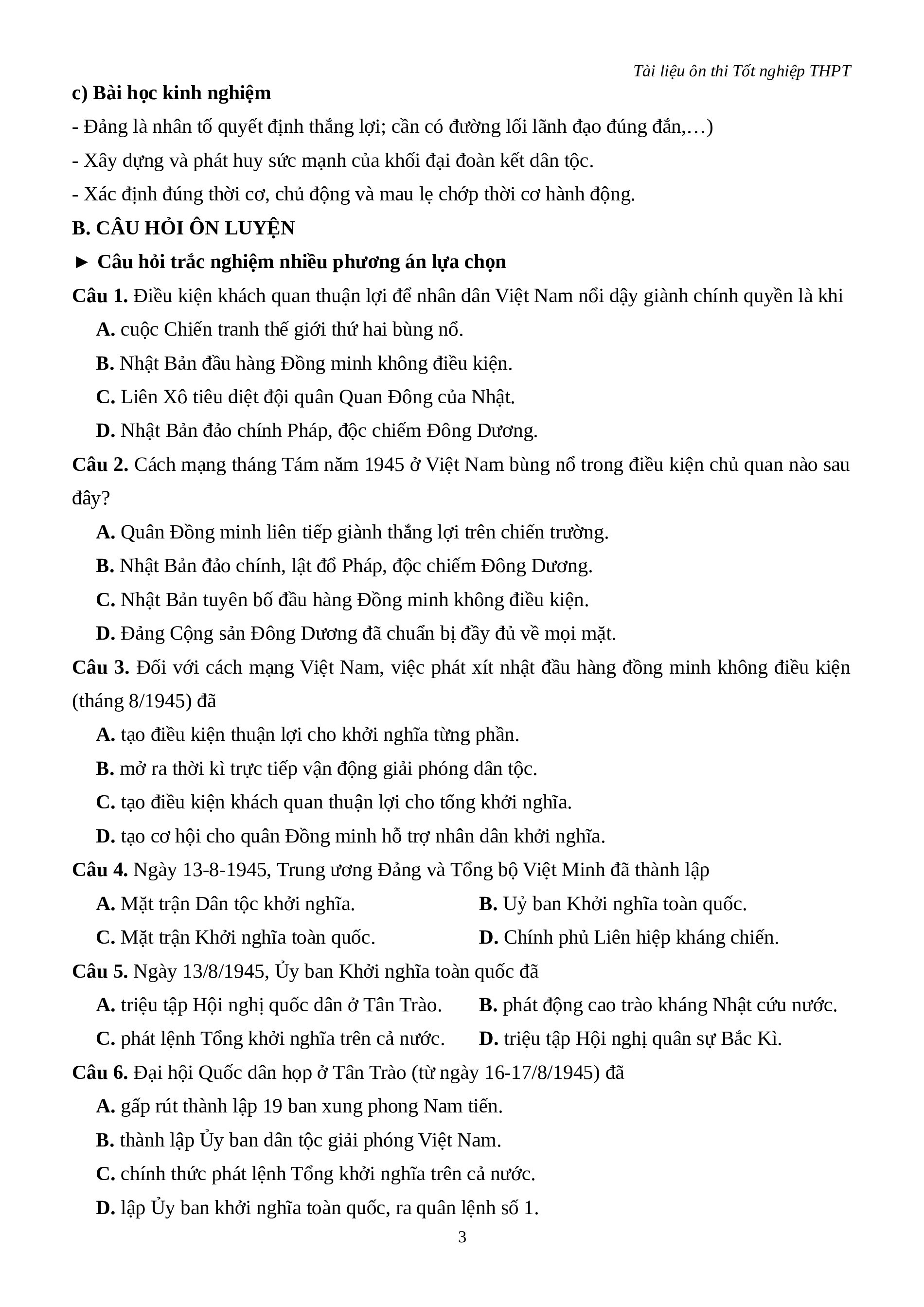 Tài liệu ôn thi Tốt nghiệp THPT

c) Bài học kinh nghiệm

- Đảng là nhân tố quyết định thắng lợi; cần có đường lối lãnh đạo đúng đắn,…)

- Xây dựng và phát huy sức mạnh của khối đại đoàn kết dân tộc.

- Xác định đúng thời cơ, chủ động và mau lẹ chớp thời cơ hành động.

B. CÂU HỎI ÔN LUYỆN

► Câu hỏi trắc nghiệm nhiều phương án lựa chọn

Câu 1. Điều kiện khách quan thuận lợi để nhân dân Việt Nam nổi dậy giành chính quyền là khi

A. cuộc Chiến tranh thế giới thứ hai bùng nổ.

B. Nhật Bản đầu hàng Đồng minh không điều kiện.

C. Liên Xô tiêu diệt đội quân Quan Đông của Nhật.

D. Nhật Bản đảo chính Pháp, độc chiếm Đông Dương.

Câu 2. Cách mạng tháng Tám năm 1945 ở Việt Nam bùng nổ trong điều kiện chủ quan nào sau đây?

A. Quân Đồng minh liên tiếp giành thắng lợi trên chiến trường.

B. Nhật Bản đảo chính, lật đổ Pháp, độc chiếm Đông Dương.

C. Nhật Bản tuyên bố đầu hàng Đồng minh không điều kiện.

D. Đảng Cộng sản Đông Dương đã chuẩn bị đầy đủ về mọi mặt.

Câu 3. Đối với cách mạng Việt Nam, việc phát xít nhật đầu hàng đồng minh không điều kiện (tháng 8/1945) đã

A. tạo điều kiện thuận lợi cho khởi nghĩa từng phần.

B. mở ra thời kì trực tiếp vận động giải phóng dân tộc.

C. tạo điều kiện khách quan thuận lợi cho tổng khởi nghĩa.

D. tạo cơ hội cho quân Đồng minh hỗ trợ nhân dân khởi nghĩa.

Câu 4. Ngày 13-8-1945, Trung ương Đảng và Tổng bộ Việt Minh đã thành lập

A. Mặt trận Dân tộc khởi nghĩa.

B. Uỷ ban Khởi nghĩa toàn quốc.

C. Mặt trận Khởi nghĩa toàn quốc.

D. Chính phủ Liên hiệp kháng chiến.

Câu 5. Ngày 13/8/1945, Ủy ban Khởi nghĩa toàn quốc đã

A. triệu tập Hội nghị quốc dân ở Tân Trào.

B. phát động cao trào kháng Nhật cứu nước.

C. phát lệnh Tổng khởi nghĩa trên cả nước.

D. triệu tập Hội nghị quân sự Bắc Kì.

Câu 6. Đại hội Quốc dân họp ở Tân Trào (từ ngày 16-17/8/1945) đã

A. gấp rút thành lập 19 ban xung phong Nam tiến.

B. thành lập Ủy ban dân tộc giải phóng Việt Nam.

C. chính thức phát lệnh Tổng khởi nghĩa trên cả nước.

D. lập Ủy ban khởi nghĩa toàn quốc, ra quân lệnh số 1.

3